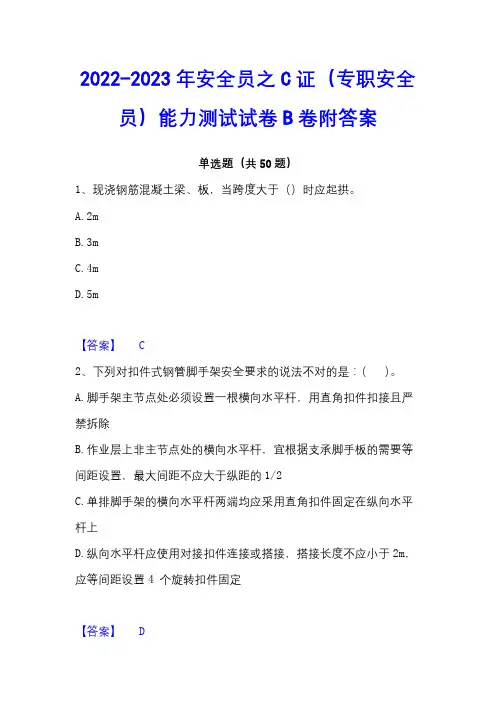 2022-2023 年安全员之 C 证（专职安全员）能力测试试卷 B 卷附答案

单选题（共 50 题）

1、现浇钢筋混凝土梁、板，当跨度大于（）时应起拱。

A. 2m

B. 3m

C. 4m

D. 5m

【答案】 C

2、下列对扣件式钢管脚手架安全要求的说法不对的是：（ ）。

A. 脚手架主节点处必须设置一根横向水平杆，用直角扣件扣接且严禁拆除

B. 作业层上非主节点处的横向水平杆，宜根据支承脚手板的需要等间距设置，最大间距不应大于纵距的 1/2

C. 单排脚手架的横向水平杆两端均应采用直角扣件固定在纵向水平杆上

D. 纵向水平杆应使用对接扣件连接或搭接，搭接长度不应小于 2m，应等间距设置 4 个旋转扣件固定

【答案】 D